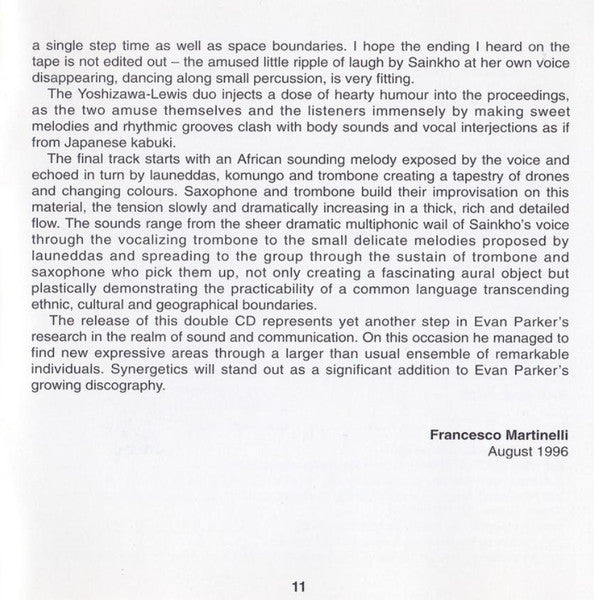 a single step time as well as space boundaries. I hope the ending I heard on the tape is not edited out – the amused little ripple of laugh by Sainkho at her own voice disappearing, dancing along small percussion, is very fitting.

The Yoshizawa-Lewis duo injects a dose of hearty humour into the proceedings, as the two amuse themselves and the listeners immensely by making sweet melodies and rhythmic grooves clash with body sounds and vocal interjections as if from Japanese kabuki.

The final track starts with an African sounding melody exposed by the voice and echoed in turn by launeddas, komungo and trombone creating a tapestry of drones and changing colours. Saxophone and trombone build their improvisation on this material, the tension slowly and dramatically increasing in a thick, rich and detailed flow. The sounds range from the sheer dramatic multiphonic wail of Sainkho's voice through the vocalizing trombone to the small delicate melodies proposed by launeddas and spreading to the group through the sustain of trombone and saxophone who pick them up, not only creating a fascinating aural object but plastically demonstrating the practicability of a common language transcending ethnic, cultural and geographical boundaries.

The release of this double CD represents yet another step in Evan Parker's research in the realm of sound and communication. On this occasion he managed to find new expressive areas through a larger than usual ensemble of remarkable individuals. Synergetics will stand out as a significant addition to Evan Parker's growing discography.

Francesco Martinelli
August 1996

11